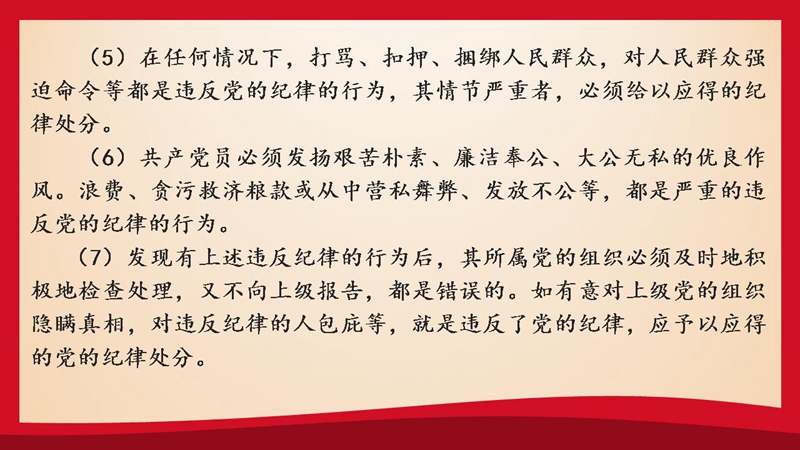 （5）在任何情况下，打骂、扣押、捆绑人民群众，对人民群众强迫命令等都是违反党的纪律的行为，其情节严重者，必须给以应得的纪律处分。

（6）共产党员必须发扬艰苦朴素、廉洁奉公、大公无私的优良作风。浪费、贪污救济粮款或从中营私舞弊、发放不公等，都是严重的违反党的纪律的行为。

（7）发现有上述违反纪律的行为后，其所属党的组织必须及时地积极地检查处理，又不向上级报告，都是错误的。如有意对上级党的组织隐瞒真相，对违反纪律的人包庇等，就是违反了党的纪律，应予以应得的党的纪律处分。